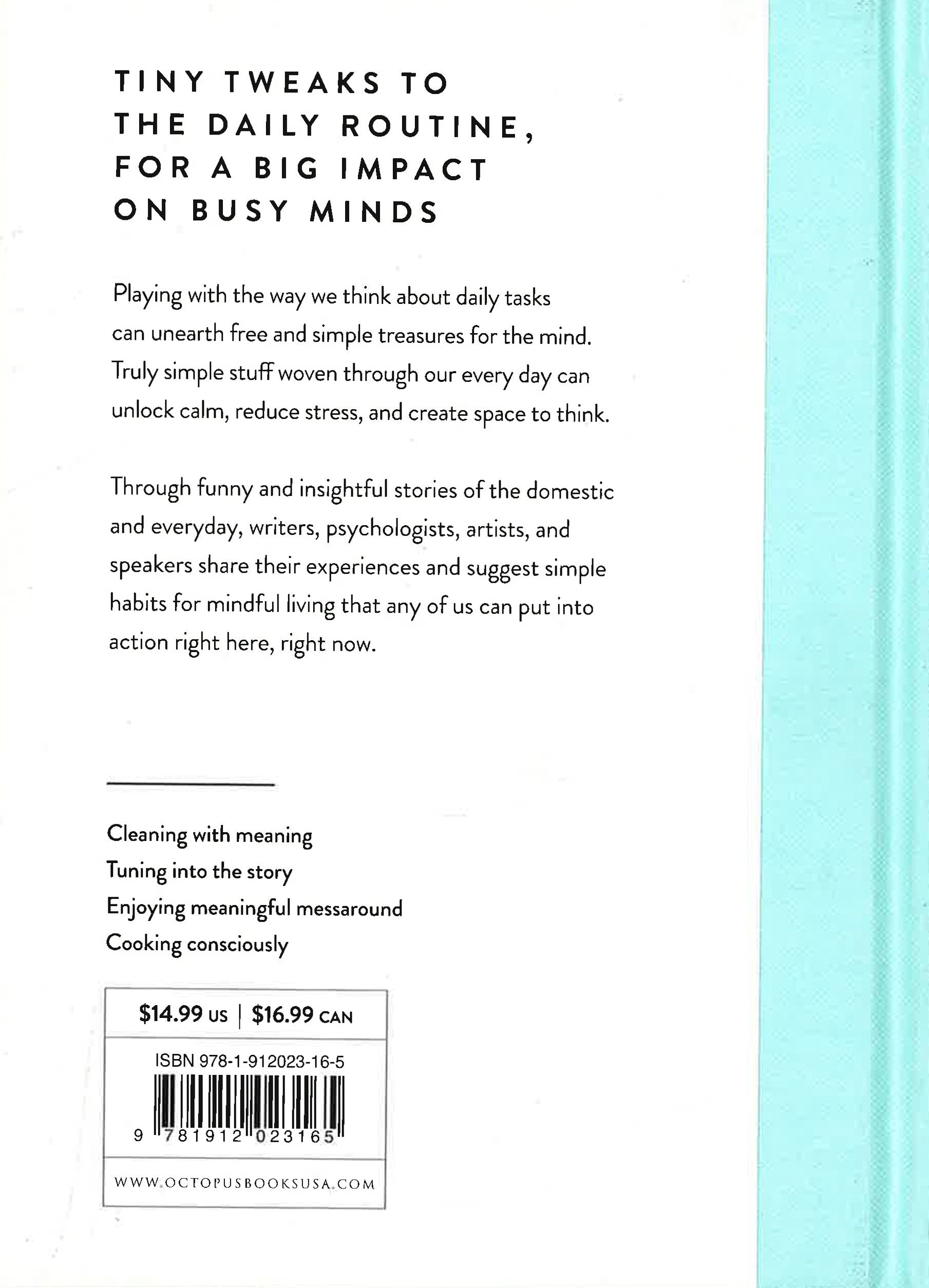 TINY TWEAKS TO
THE DAILY ROUTINE,
FOR A BIG IMPACT
ON BUSY MINDS

Playing with the way we think about daily tasks can unearth free and simple treasures for the mind. Truly simple stuff woven through our every day can unlock calm, reduce stress, and create space to think.

Through funny and insightful stories of the domestic and everyday, writers, psychologists, artists, and speakers share their experiences and suggest simple habits for mindful living that any of us can put into action right here, right now.

Cleaning with meaning
Tuning into the story
Enjoying meaningful messaround
Cooking consciously

$14.99 US | $16.99 CAN

ISBN 978-1-912023-16-5

9 781912 023165

WWW.OCTOPUSBOOKSUSA.COM